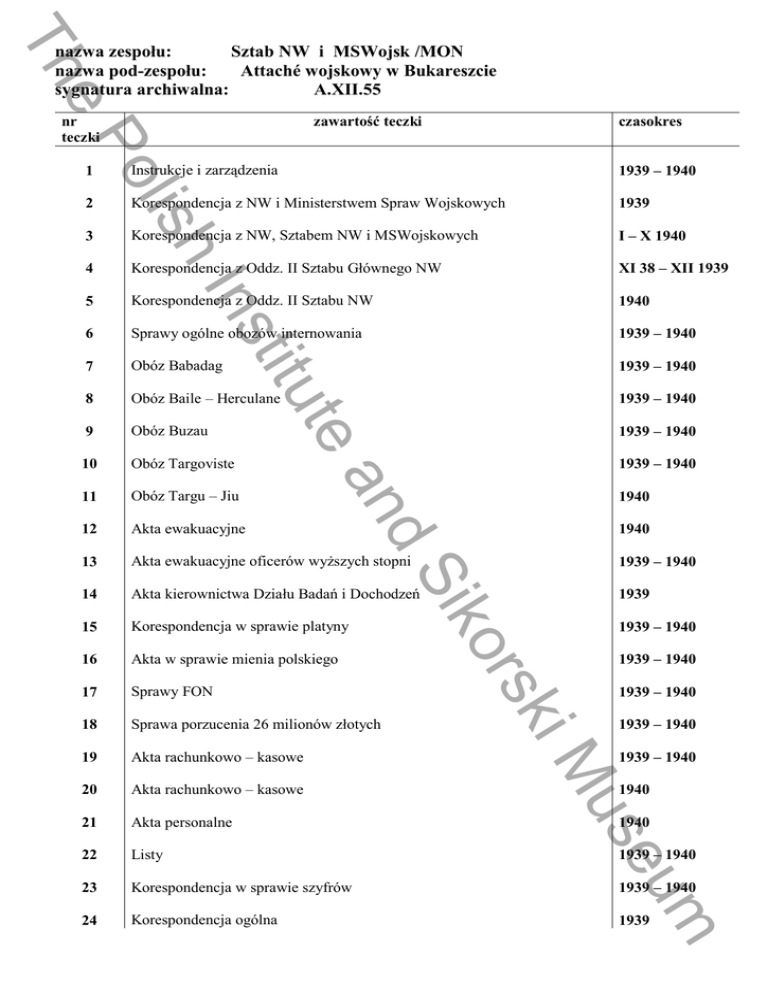 nazwa zespołu: Sztab NW i MSWojsk /MON
nazwa pod-zespołu: Attaché wojskowy w Bukareszcie
sygnatura archiwalna: A.XII.55

| nr teczki | zawartość teczki | czasokres |
|---|---|---|
| 1 | Instrukcje i zarządzenia | 1939 – 1940 |
| 2 | Korespondencja z NW i Ministerstwem Spraw Wojskowych | 1939 |
| 3 | Korespondencja z NW, Sztabem NW i MSWojskowych | I – X 1940 |
| 4 | Korespondencja z Oddz. II Sztabu Głównego NW | XI 38 – XII 1939 |
| 5 | Korespondencja z Oddz. II Sztabu NW | 1940 |
| 6 | Sprawy ogólne obozów internowania | 1939 – 1940 |
| 7 | Obóz Babadag | 1939 – 1940 |
| 8 | Obóz Baile – Herculane | 1939 – 1940 |
| 9 | Obóz Buzau | 1939 – 1940 |
| 10 | Obóz Targoviste | 1939 – 1940 |
| 11 | Obóz Targu – Jiu | 1940 |
| 12 | Akta ewakuacyjne | 1940 |
| 13 | Akta ewakuacyjne oficerów wyższych stopni | 1939 – 1940 |
| 14 | Akta kierownictwa Działu Badań i Dochodzeń | 1939 |
| 15 | Korespondencja w sprawie platyny | 1939 – 1940 |
| 16 | Akta w sprawie mienia polskiego | 1939 – 1940 |
| 17 | Sprawy FON | 1939 – 1940 |
| 18 | Sprawa porzucenia 26 milionów złotych | 1939 – 1940 |
| 19 | Akta rachunkowo – kasowe | 1939 – 1940 |
| 20 | Akta rachunkowo – kasowe | 1940 |
| 21 | Akta personalne | 1940 |
| 22 | Listy | 1939 – 1940 |
| 23 | Korespondencja w sprawie szyfrów | 1939 – 1940 |
| 24 | Korespondencja ogólna | 1939 |

The Polish Institute and Sikorski Museum